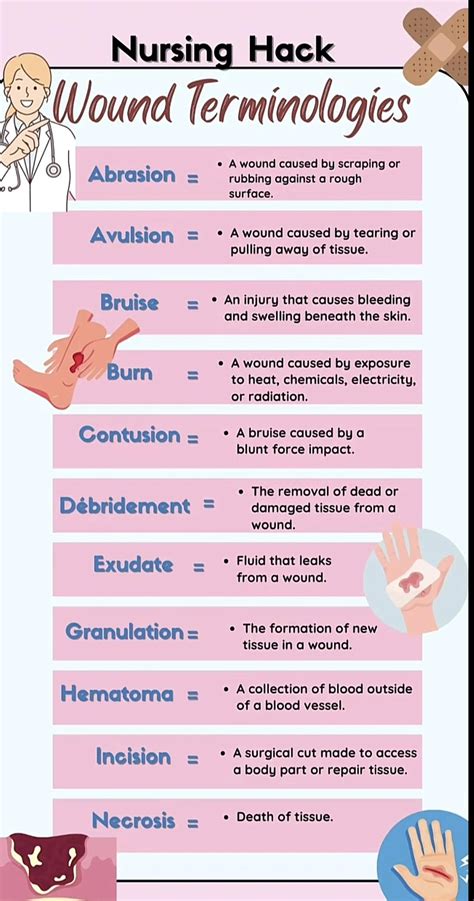 Nursing Hack

Wound Terminologies

Abrasion = • A wound caused by scraping or rubbing against a rough surface.

Avulsion = • A wound caused by tearing or pulling away of tissue.

Bruise = • An injury that causes bleeding and swelling beneath the skin.

Burn = • A wound caused by exposure to heat, chemicals, electricity, or radiation.

Contusion = • A bruise caused by a blunt force impact.

Débridement = • The removal of dead or damaged tissue from a wound.

Exudate = • Fluid that leaks from a wound.

Granulation = • The formation of new tissue in a wound.

Hematoma = • A collection of blood outside of a blood vessel.

Incision = • A surgical cut made to access a body part or repair tissue.

Necrosis = • Death of tissue.